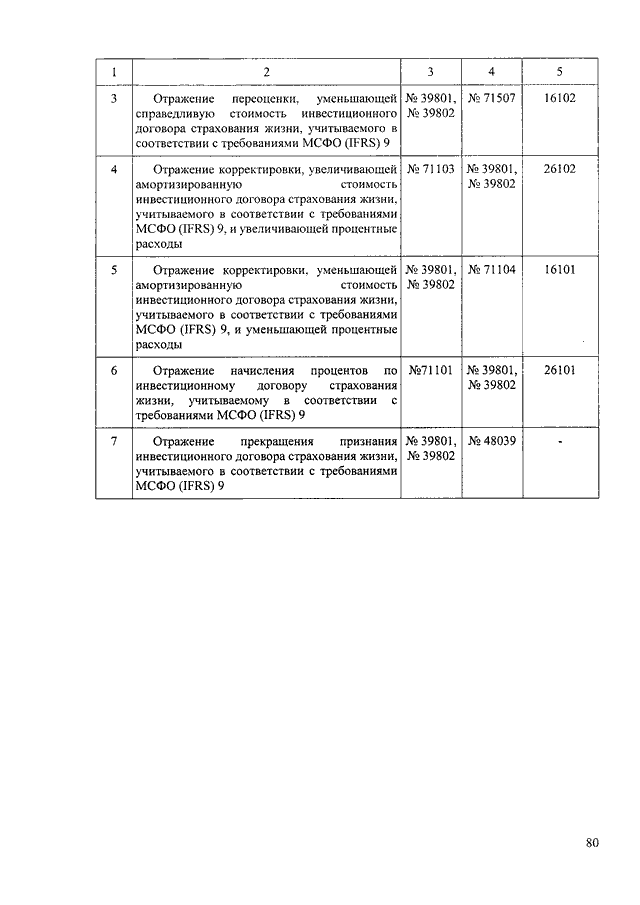 | 1 | 2 | 3 | 4 | 5 |
|---|---|---|---|---|
| 3 | Отражение переоценки, уменьшающей справедливую стоимость инвестиционного договора страхования жизни, учитываемого в соответствии с требованиями МСФО (IFRS) 9 | № 39801, № 39802 | № 71507 | 16102 |
| 4 | Отражение корректировки, увеличивающей амортизированную стоимость инвестиционного договора страхования жизни, учитываемого в соответствии с требованиями МСФО (IFRS) 9, и увеличивающей процентные расходы | № 71103 | № 39801, № 39802 | 26102 |
| 5 | Отражение корректировки, уменьшающей амортизированную стоимость инвестиционного договора страхования жизни, учитываемого в соответствии с требованиями МСФО (IFRS) 9, и уменьшающей процентные расходы | № 39801, № 39802 | № 71104 | 16101 |
| 6 | Отражение начисления процентов по инвестиционному договору страхования жизни, учитываемому в соответствии с требованиями МСФО (IFRS) 9 | №71101 | № 39801, № 39802 | 26101 |
| 7 | Отражение прекращения признания инвестиционного договора страхования жизни, учитываемого в соответствии с требованиями МСФО (IFRS) 9 | № 39801, № 39802 | № 48039 | - |

80